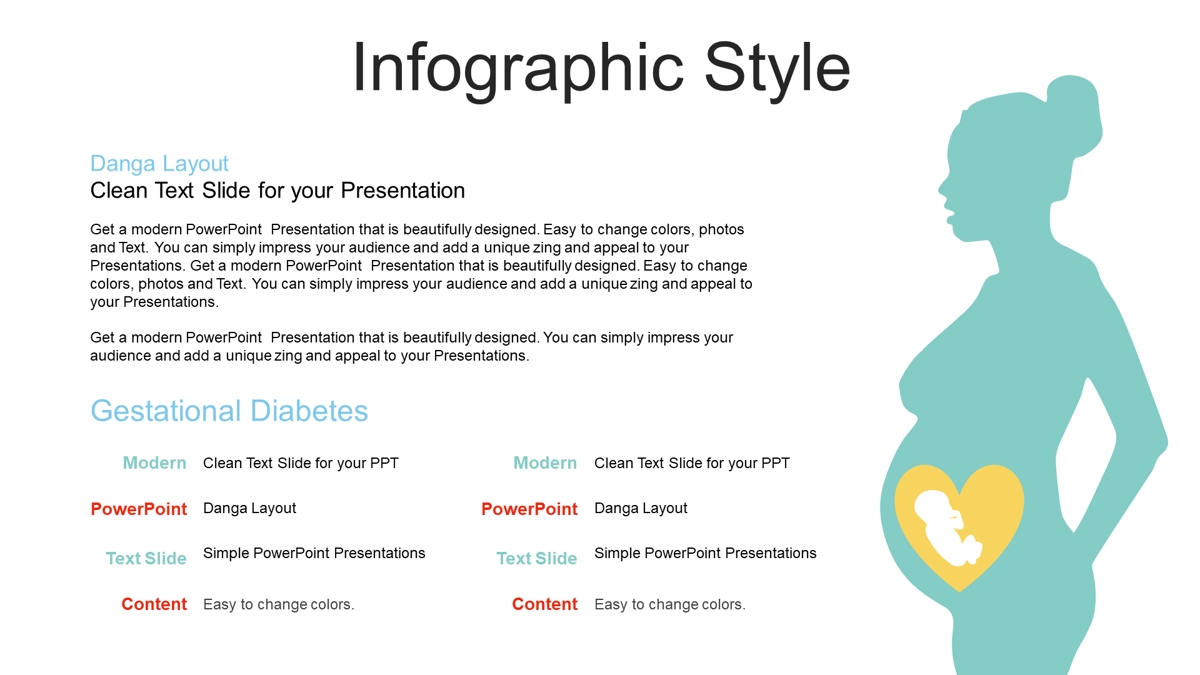 Infographic Style

Danga Layout
Clean Text Slide for your Presentation

Get a modern PowerPoint Presentation that is beautifully designed. Easy to change colors, photos and Text. You can simply impress your audience and add a unique zing and appeal to your Presentations. Get a modern PowerPoint Presentation that is beautifully designed. Easy to change colors, photos and Text. You can simply impress your audience and add a unique zing and appeal to your Presentations.

Get a modern PowerPoint Presentation that is beautifully designed. You can simply impress your audience and add a unique zing and appeal to your Presentations.

Gestational Diabetes

Modern Clean Text Slide for your PPT

PowerPoint Danga Layout

Text Slide Simple PowerPoint Presentations

Content Easy to change colors.

Modern Clean Text Slide for your PPT

PowerPoint Danga Layout

Text Slide Simple PowerPoint Presentations

Content Easy to change colors.